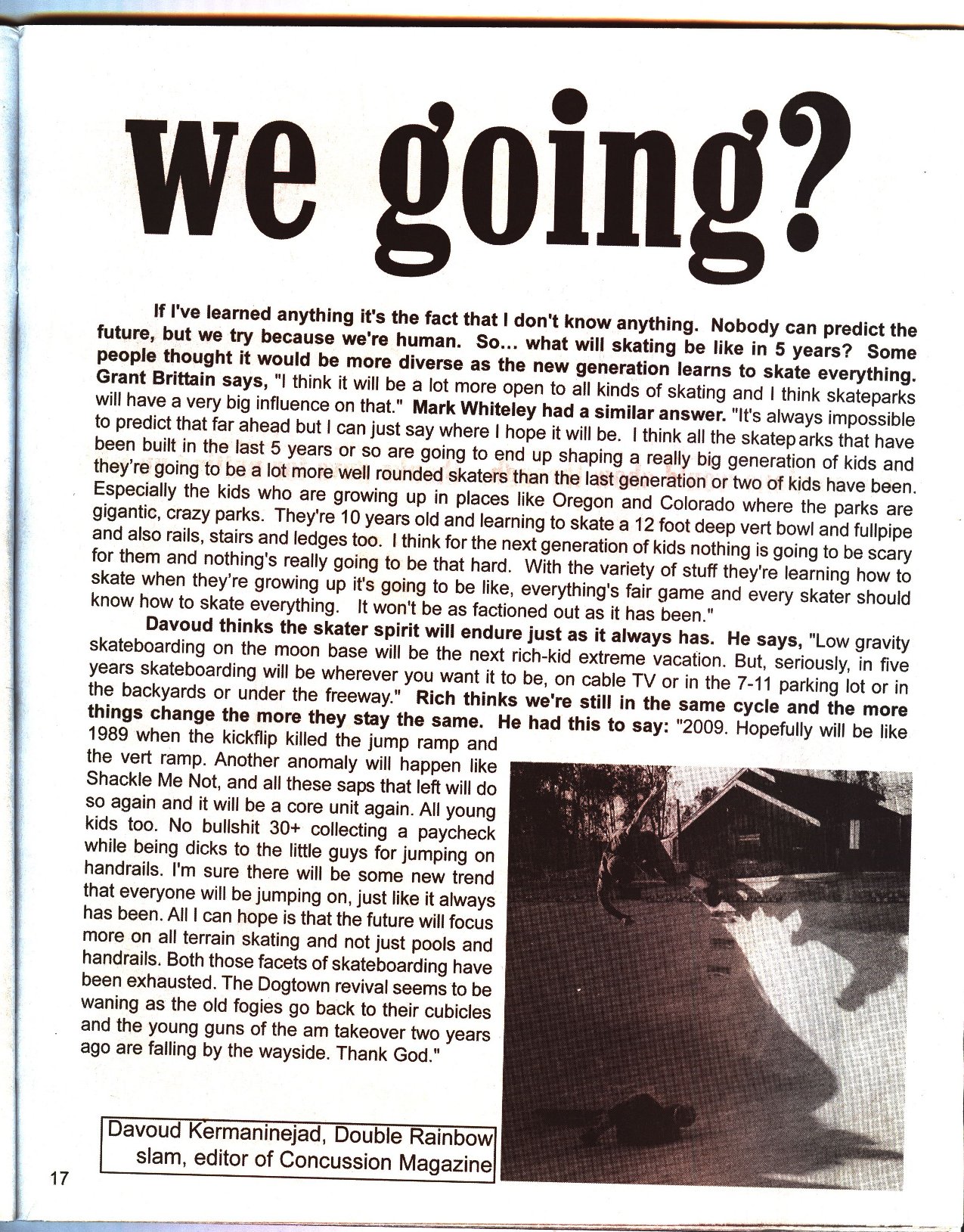 we going?

If I've learned anything it's the fact that I don't know anything. Nobody can predict the future, but we try because we're human. So... what will skating be like in 5 years? Some people thought it would be more diverse as the new generation learns to skate everything. Grant Brittain says, "I think it will be a lot more open to all kinds of skating and I think skateparks will have a very big influence on that." Mark Whiteley had a similar answer. "It's always impossible to predict that far ahead but I can just say where I hope it will be. I think all the skatep arks that have been built in the last 5 years or so are going to end up shaping a really big generation of kids and they're going to be a lot more well rounded skaters than the last generation or two of kids have been. Especially the kids who are growing up in places like Oregon and Colorado where the parks are gigantic, crazy parks. They're 10 years old and learning to skate a 12 foot deep vert bowl and fullpipe and also rails, stairs and ledges too. I think for the next generation of kids nothing is going to be scary for them and nothing's really going to be that hard. With the variety of stuff they're learning how to skate when they're growing up it's going to be like, everything's fair game and every skater should know how to skate everything. It won't be as factioned out as it has been."

Davoud thinks the skater spirit will endure just as it always has. He says, "Low gravity skateboarding on the moon base will be the next rich-kid extreme vacation. But, seriously, in five years skateboarding will be wherever you want it to be, on cable TV or in the 7-11 parking lot or in the backyards or under the freeway." Rich thinks we're still in the same cycle and the more things change the more they stay the same. He had this to say: "2009. Hopefully will be like 1989 when the kickflip killed the jump ramp and the vert ramp. Another anomaly will happen like Shackle Me Not, and all these saps that left will do so again and it will be a core unit again. All young kids too. No bullshit 30+ collecting a paycheck while being dicks to the little guys for jumping on handrails. I'm sure there will be some new trend that everyone will be jumping on, just like it always has been. All I can hope is that the future will focus more on all terrain skating and not just pools and handrails. Both those facets of skateboarding have been exhausted. The Dogtown revival seems to be waning as the old fogies go back to their cubicles and the young guns of the am takeover two years ago are falling by the wayside. Thank God."

Davoud Kermaninejad, Double Rainbow slam, editor of Concussion Magazine

17